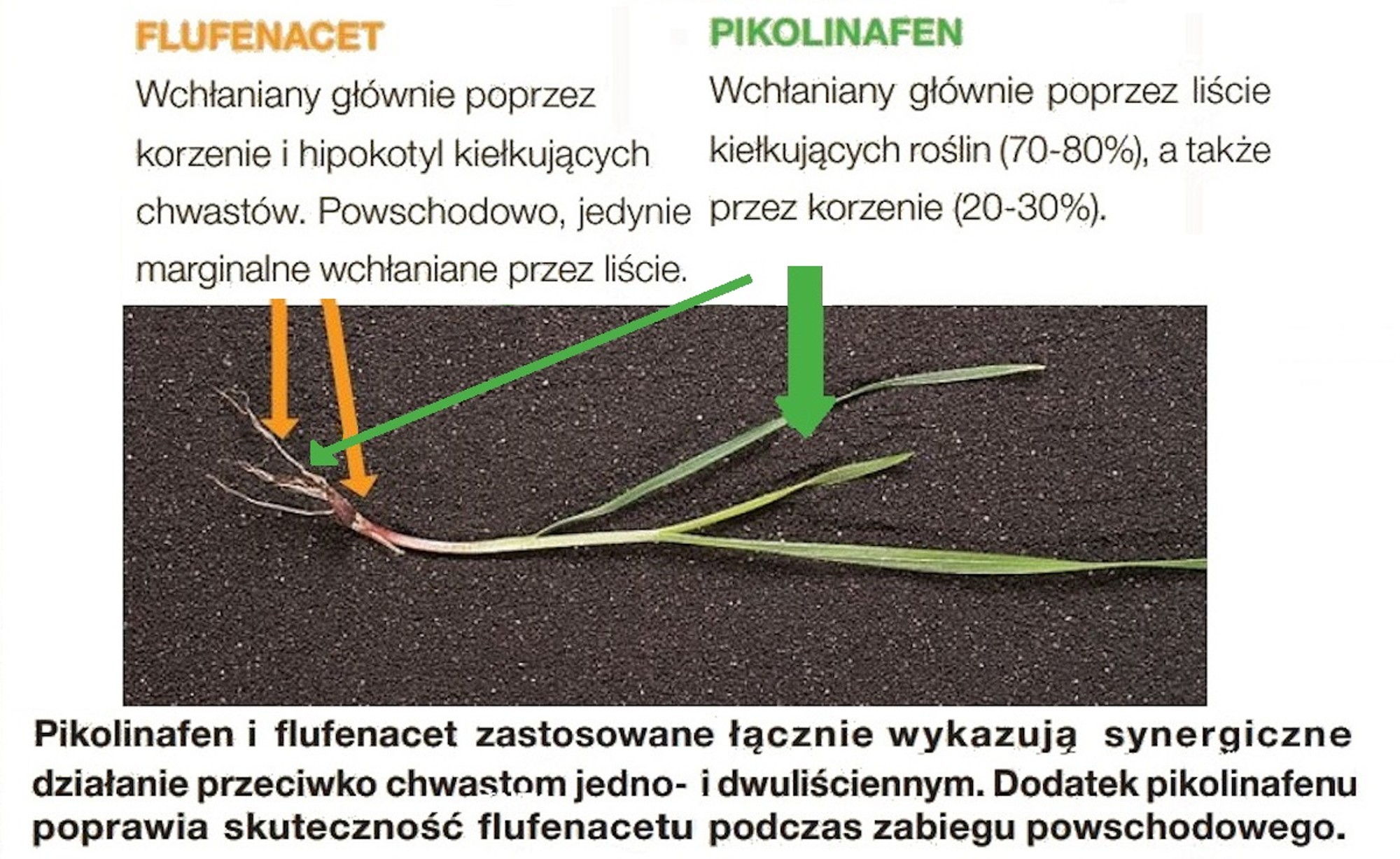 FLUFENACET

Wchłaniany głównie poprzez korzenie i hipokotyl kiełkujących chwastów. Powschodowo, jedynie marginalne wchłaniane przez liście.

PIKOLINAFEN

Wchłaniany głównie poprzez liście kiełkujących roślin (70-80%), a także przez korzenie (20-30%).

Pikolinafen i flufenacet zastosowane łącznie wykazują synergiczne działanie przeciwko chwastom jedno- i dwuliściennym. Dodatek pikolinafenu poprawia skuteczność flufenacetu podczas zabiegu powschodowego.